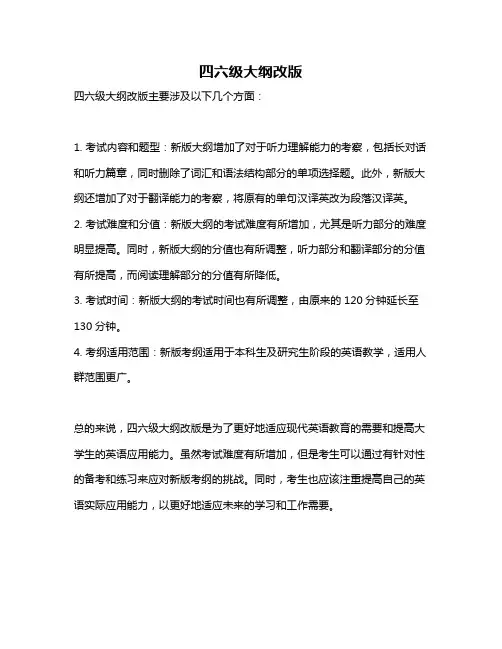 四六级大纲改版

四六级大纲改版主要涉及以下几个方面：

1. 考试内容和题型：新版大纲增加了对于听力理解能力的考察，包括长对话和听力篇章，同时删除了词汇和语法结构部分的单项选择题。此外，新版大纲还增加了对于翻译能力的考察，将原有的单句汉译英改为段落汉译英。
2. 考试难度和分值：新版大纲的考试难度有所增加，尤其是听力部分的难度明显提高。同时，新版大纲的分值也有所调整，听力部分和翻译部分的分值有所提高，而阅读理解部分的分值有所降低。
3. 考试时间：新版大纲的考试时间也有所调整，由原来的 120 分钟延长至 130 分钟。
4. 考纲适用范围：新版考纲适用于本科生及研究生阶段的英语教学，适用人群范围更广。

总的来说，四六级大纲改版是为了更好地适应现代英语教育的需要和提高大学生的英语应用能力。虽然考试难度有所增加，但是考生可以通过有针对性的备考和练习来应对新版考纲的挑战。同时，考生也应该注重提高自己的英语实际应用能力，以更好地适应未来的学习和工作需要。